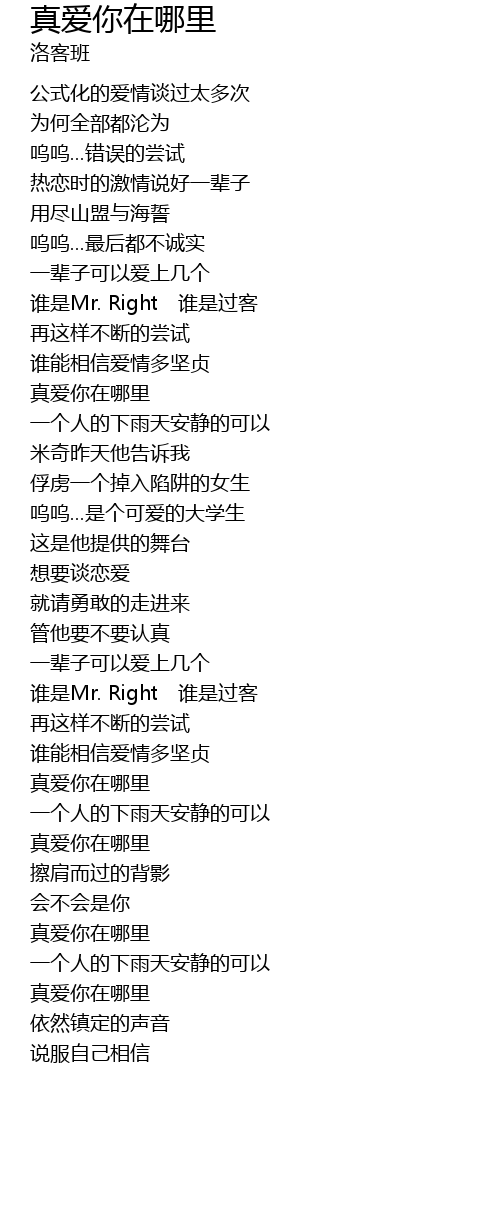 真爱你在哪里
洛客班

公式化的爱情谈过太多次
为何全部都沦为
呜呜…错误的尝试
热恋时的激情说好一辈子
用尽山盟与海誓
呜呜…最后都不诚实
一辈子可以爱上几个
谁是Mr. Right　谁是过客
再这样不断的尝试
谁能相信爱情多坚贞
真爱你在哪里
一个人的下雨天安静的可以
米奇昨天他告诉我
俘虏一个掉入陷阱的女生
呜呜…是个可爱的大学生
这是他提供的舞台
想要谈恋爱
就请勇敢的走进来
管他要不要认真
一辈子可以爱上几个
谁是Mr. Right　谁是过客
再这样不断的尝试
谁能相信爱情多坚贞
真爱你在哪里
一个人的下雨天安静的可以
真爱你在哪里
擦肩而过的背影
会不会是你
真爱你在哪里
一个人的下雨天安静的可以
真爱你在哪里
依然镇定的声音
说服自己相信